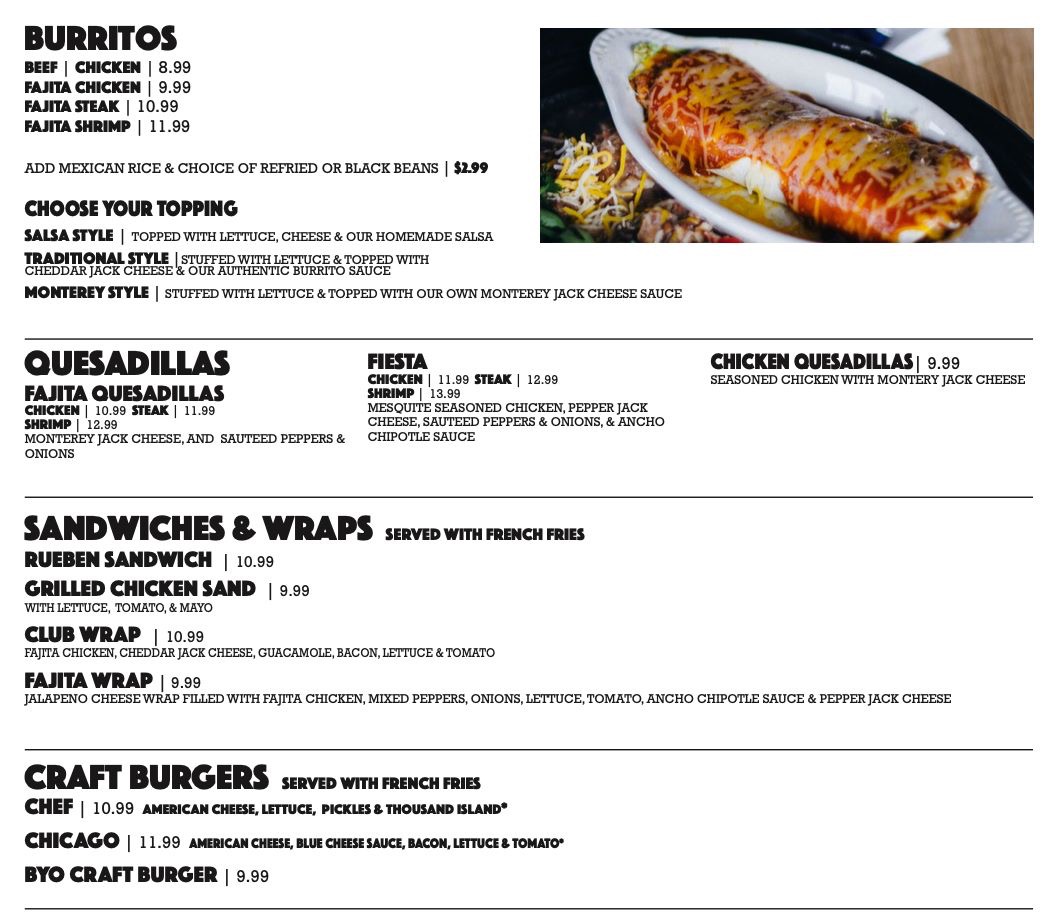 BURRITOS
BEEF | CHICKEN | 8.99
FAJITA CHICKEN | 9.99
FAJITA STEAK | 10.99
FAJITA SHRIMP | 11.99

ADD MEXICAN RICE & CHOICE OF REFRIED OR BLACK BEANS | $2.99

CHOOSE YOUR TOPPING
SALSA STYLE | TOPPED WITH LETTUCE, CHEESE & OUR HOMEMADE SALSA
TRADITIONAL STYLE | STUFFED WITH LETTUCE & TOPPED WITH CHEDDAR JACK CHEESE & OUR AUTHENTIC BURRITO SAUCE
MONTEREY STYLE | STUFFED WITH LETTUCE & TOPPED WITH OUR OWN MONTEREY JACK CHEESE SAUCE

QUESADILLAS
FAJITA QUESADILLAS
CHICKEN | 10.99 STEAK | 11.99
SHRIMP | 12.99
MONTEREY JACK CHEESE, AND SAUTEED PEPPERS & ONIONS

FIESTA
CHICKEN | 11.99 STEAK | 12.99
SHRIMP | 13.99
MESQUITE SEASONED CHICKEN, PEPPER JACK CHEESE, SAUTEED PEPPERS & ONIONS, & ANCHO CHIPOTLE SAUCE

CHICKEN QUESADILLAS | 9.99
SEASONED CHICKEN WITH MONTERY JACK CHEESE

SANDWICHES & WRAPS SERVED WITH FRENCH FRIES
RUEBEN SANDWICH | 10.99
GRILLED CHICKEN SAND | 9.99
WITH LETTUCE, TOMATO, & MAYO
CLUB WRAP | 10.99
FAJITA CHICKEN, CHEDDAR JACK CHEESE, GUACAMOLE, BACON, LETTUCE & TOMATO
FAJITA WRAP | 9.99
JALAPENO CHEESE WRAP FILLED WITH FAJITA CHICKEN, MIXED PEPPERS, ONIONS, LETTUCE, TOMATO, ANCHO CHIPOTLE SAUCE & PEPPER JACK CHEESE

CRAFT BURGERS SERVED WITH FRENCH FRIES
CHEF | 10.99 AMERICAN CHEESE, LETTUCE, PICKLES & THOUSAND ISLAND*
CHICAGO | 11.99 AMERICAN CHEESE, BLUE CHEESE SAUCE, BACON, LETTUCE & TOMATO*
BYO CRAFT BURGER | 9.99